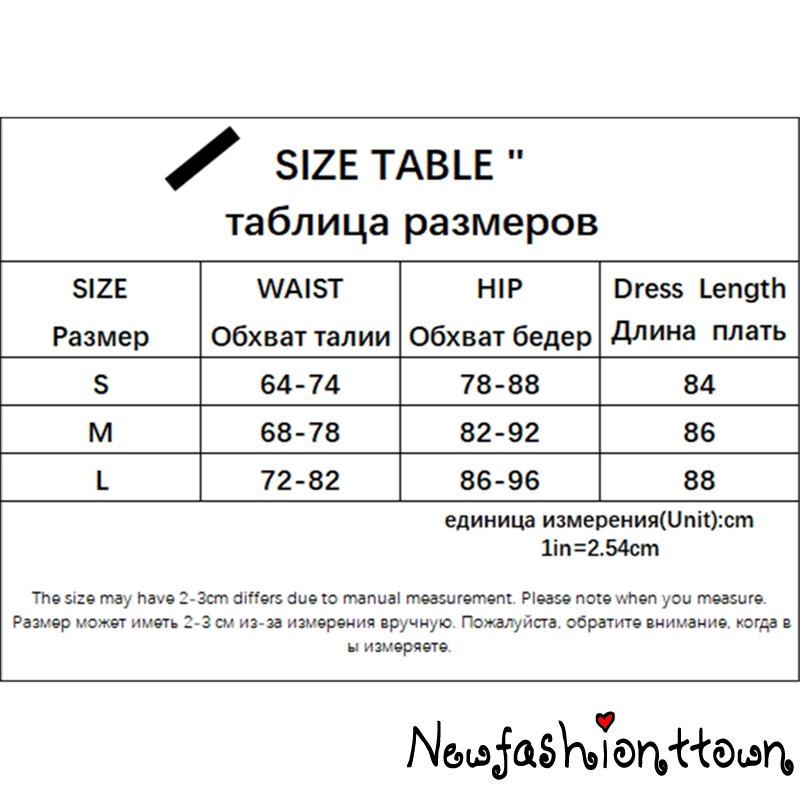 SIZE TABLE "
таблица размеров

| SIZE Размер | WAIST Обхват талии | HIP Обхват бедер | Dress Length Длина плать |
|---|---|---|---|
| S | 64-74 | 78-88 | 84 |
| M | 68-78 | 82-92 | 86 |
| L | 72-82 | 86-96 | 88 |

единица измерения(Unit):cm
1in=2.54cm

The size may have 2-3cm differs due to manual measurement. Please note when you measure.
Размер может иметь 2-3 см из-за измерения вручную. Пожалуйста, обратите внимание, когда в ы измеряете.

Newfashionttown